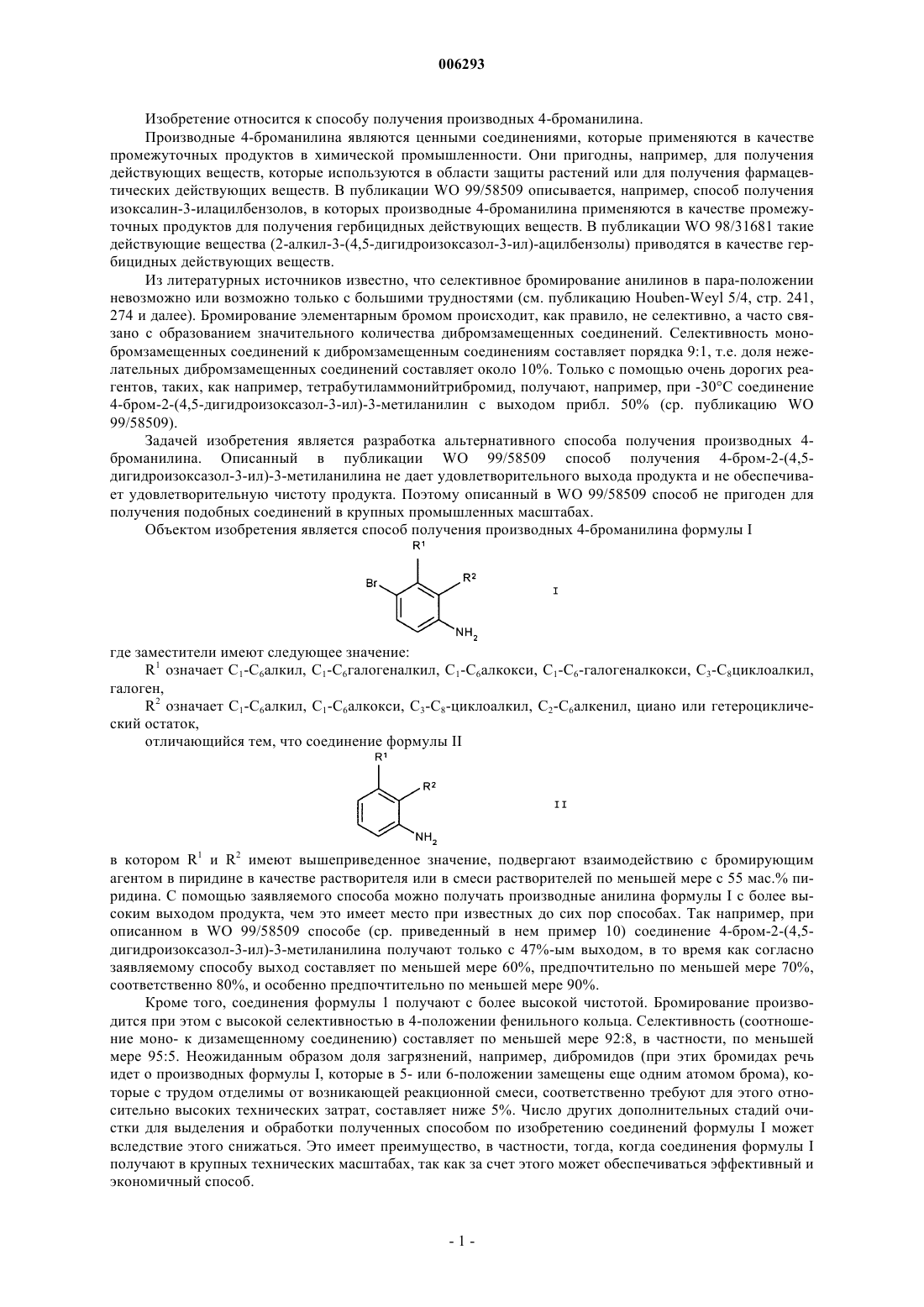 006293

Изобретение относится к способу получения производных 4-броманилина.

Производные 4-броманилина являются ценными соединениями, которые применяются в качестве промежуточных продуктов в химической промышленности. Они пригодны, например, для получения действующих веществ, которые используются в области защиты растений или для получения фармацевтических действующих веществ. В публикации WO 99/58509 описывается, например, способ получения изоксалин-3-илацилбензолов, в которых производные 4-броманилина применяются в качестве промежуточных продуктов для получения гербицидных действующих веществ. В публикации WO 98/31681 такие действующие вещества (2-алкил-3-(4,5-дигидроизоксазол-3-ил)-ацилбензолы) приводятся в качестве гербицидных действующих веществ.

Из литературных источников известно, что селективное бромирование анилинов в пара-положении невозможно или возможно только с большими трудностями (см. публикацию Houben-Weyl 5/4, стр. 241, 274 и далее). Бромирование элементарным бромом происходит, как правило, не селективно, а часто связано с образованием значительного количества дибромзамещенных соединений. Селективность монобромзамещенных соединений к дибромзамещенным соединениям составляет порядка 9:1, т.е. доля нежелательных дибромзамещенных соединений составляет около 10%. Только с помощью очень дорогих реагентов, таких, как например, тетрабутиламмонийтрибромид, получают, например, при -30°C соединение 4-бром-2-(4,5-дигидроизоксазол-3-ил)-3-метиланилин с выходом прибл. 50% (ср. публикацию WO 99/58509).

Задачей изобретения является разработка альтернативного способа получения производных 4-броманилина. Описанный в публикации WO 99/58509 способ получения 4-бром-2-(4,5-дигидроизоксазол-3-ил)-3-метиланилина не дает удовлетворительного выхода продукта и не обеспечивает удовлетворительную чистоту продукта. Поэтому описанный в WO 99/58509 способ не пригоден для получения подобных соединений в крупных промышленных масштабах.

Объектом изобретения является способ получения производных 4-броманилина формулы I

R¹ Br R² NH₂ I

где заместители имеют следующее значение:

$R^1$ означает $C_1$-$C_6$алкил, $C_1$-$C_6$галогеналкил, $C_1$-$C_6$алкокси, $C_1$-$C_6$-галогеналкокси, $C_3$-$C_8$циклоалкил, галоген,

$R^2$ означает $C_1$-$C_6$алкил, $C_1$-$C_6$алкокси, $C_3$-$C_8$-циклоалкил, $C_2$-$C_6$алкенил, циано или гетероциклический остаток,

отличающийся тем, что соединение формулы II

R¹ R² NH₂ II

в котором $R^1$ и $R^2$ имеют вышеприведенное значение, подвергают взаимодействию с бромирующим агентом в пиридине в качестве растворителя или в смеси растворителей по меньшей мере с 55 мас.% пиридина. С помощью заявляемого способа можно получать производные анилина формулы I с более высоким выходом продукта, чем это имеет место при известных до сих пор способах. Так например, при описанном в WO 99/58509 способе (ср. приведенный в нем пример 10) соединение 4-бром-2-(4,5-дигидроизоксазол-3-ил)-3-метиланилина получают только с 47%-ым выходом, в то время как согласно заявляемому способу выход составляет по меньшей мере 60%, предпочтительно по меньшей мере 70%, соответственно 80%, и особенно предпочтительно по меньшей мере 90%.

Кроме того, соединения формулы 1 получают с более высокой чистотой. Бромирование производится при этом с высокой селективностью в 4-положении фенильного кольца. Селективность (соотношение моно- к дизамещенному соединению) составляет по меньшей мере 92:8, в частности, по меньшей мере 95:5. Неожиданным образом доля загрязнений, например, дибромидов (при этих бромидах речь идет о производных формулы I, которые в 5- или 6-положении замещены еще одним атомом брома), которые с трудом отделимы от возникающей реакционной смеси, соответственно требуют для этого относительно высоких технических затрат, составляет ниже 5%. Число других дополнительных стадий очистки для выделения и обработки полученных способом по изобретению соединений формулы I может вследствие этого снижаться. Это имеет преимущество, в частности, тогда, когда соединения формулы I получают в крупных технических масштабах, так как за счет этого может обеспечиваться эффективный и экономичный способ.

- 1 -